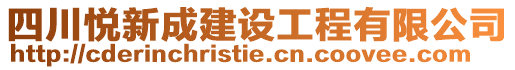 四川悦新成建设工程有限公司
http://cderinchristie.cn.coovee.com